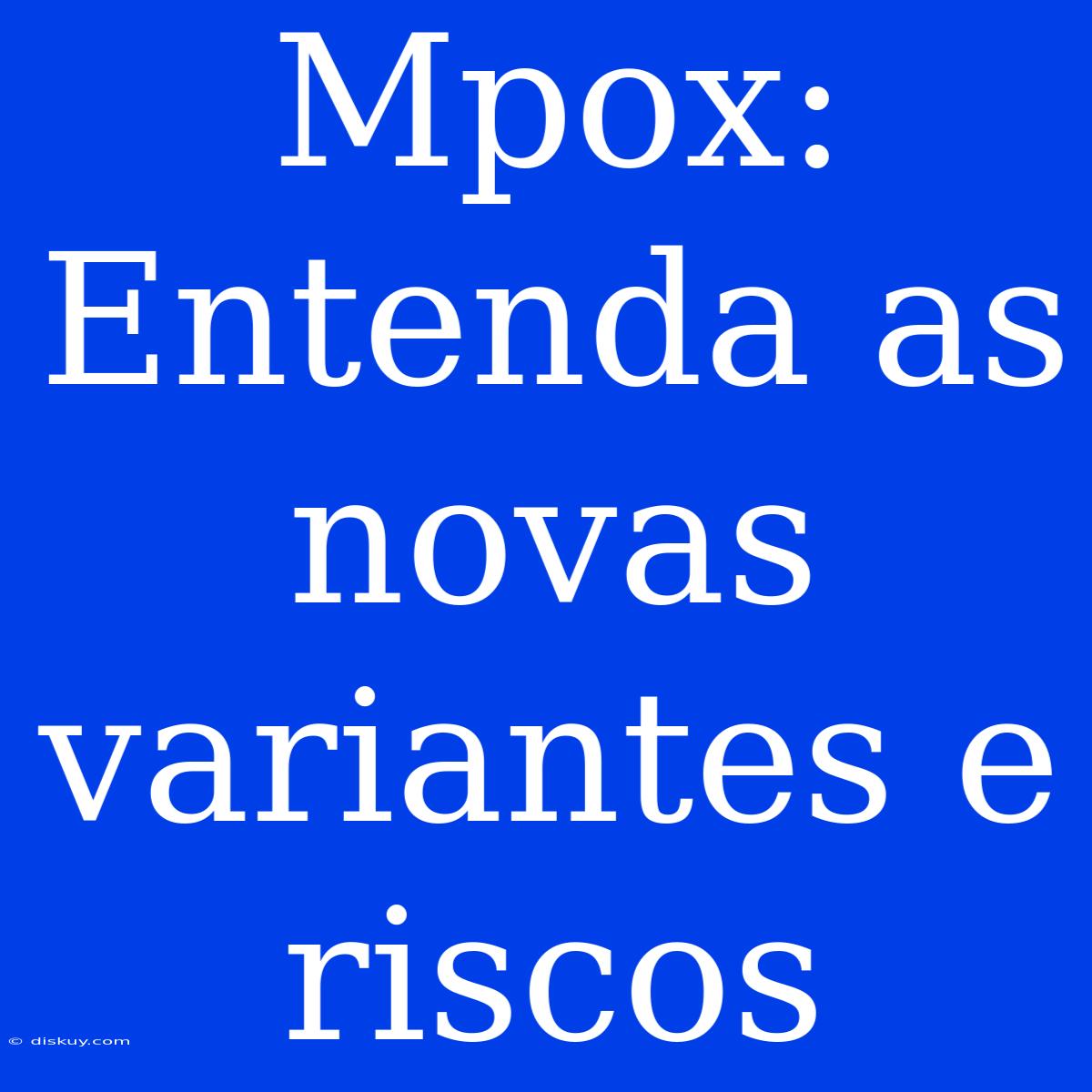 Mpox: Entenda as novas variantes e riscos

© diskuy.com